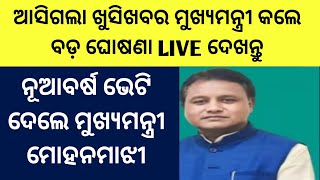 ଆସିଗଲା ଖୁସିଖବର ମୁଖ୍ୟମନ୍ତ୍ରୀ କଲେ ବଡ଼ ଘୋଷଣା LIVE ଦେଖନ୍ତୁ

ନୂଆବର୍ଷ ଭେଟି ଦେଲେ ମୁଖ୍ୟମନ୍ତ୍ରୀ ମୋହନମାଝୀ